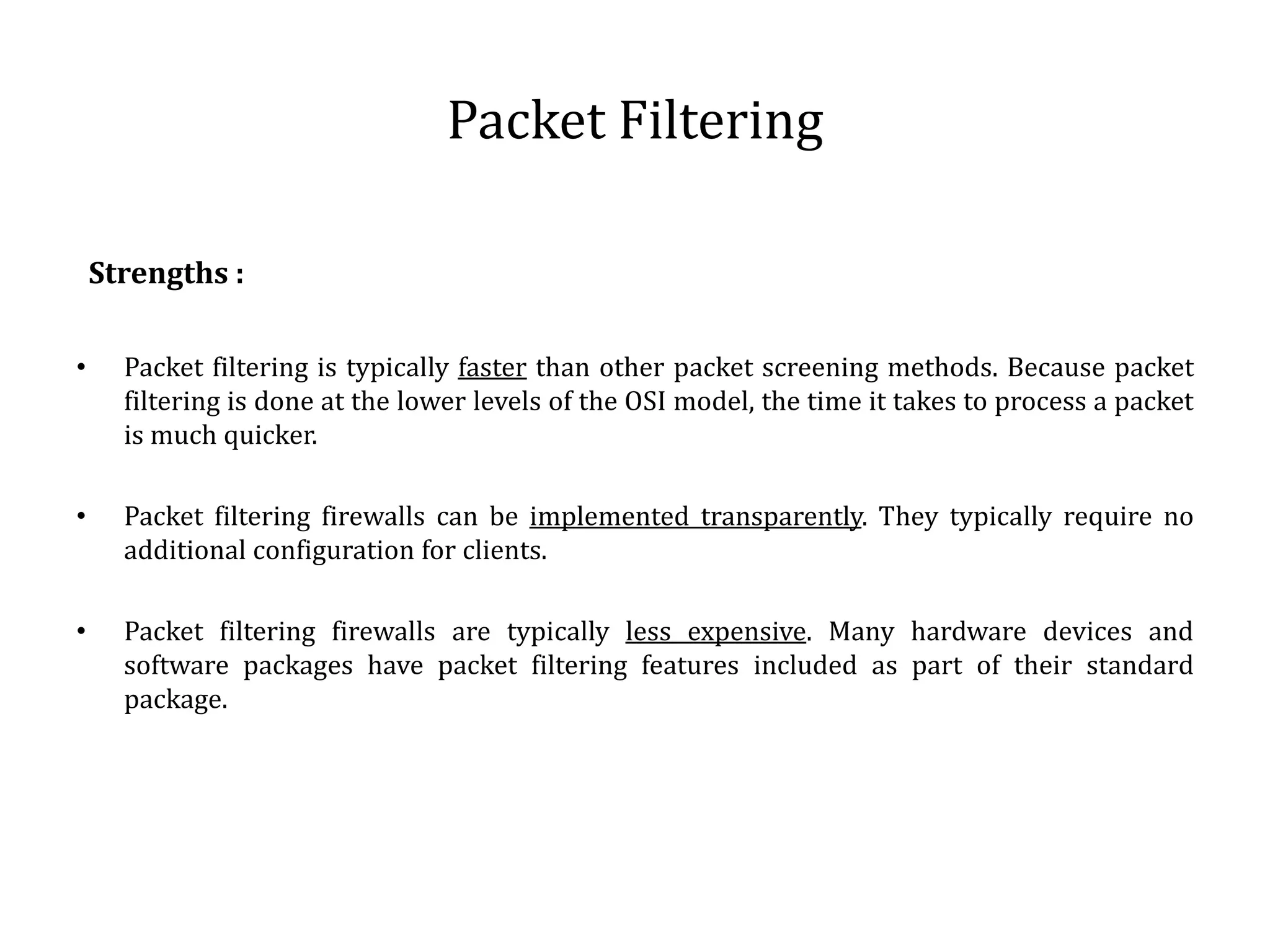 Packet Filtering

Strengths :

• Packet filtering is typically faster than other packet screening methods. Because packet filtering is done at the lower levels of the OSI model, the time it takes to process a packet is much quicker.

• Packet filtering firewalls can be implemented transparently. They typically require no additional configuration for clients.

• Packet filtering firewalls are typically less expensive. Many hardware devices and software packages have packet filtering features included as part of their standard package.